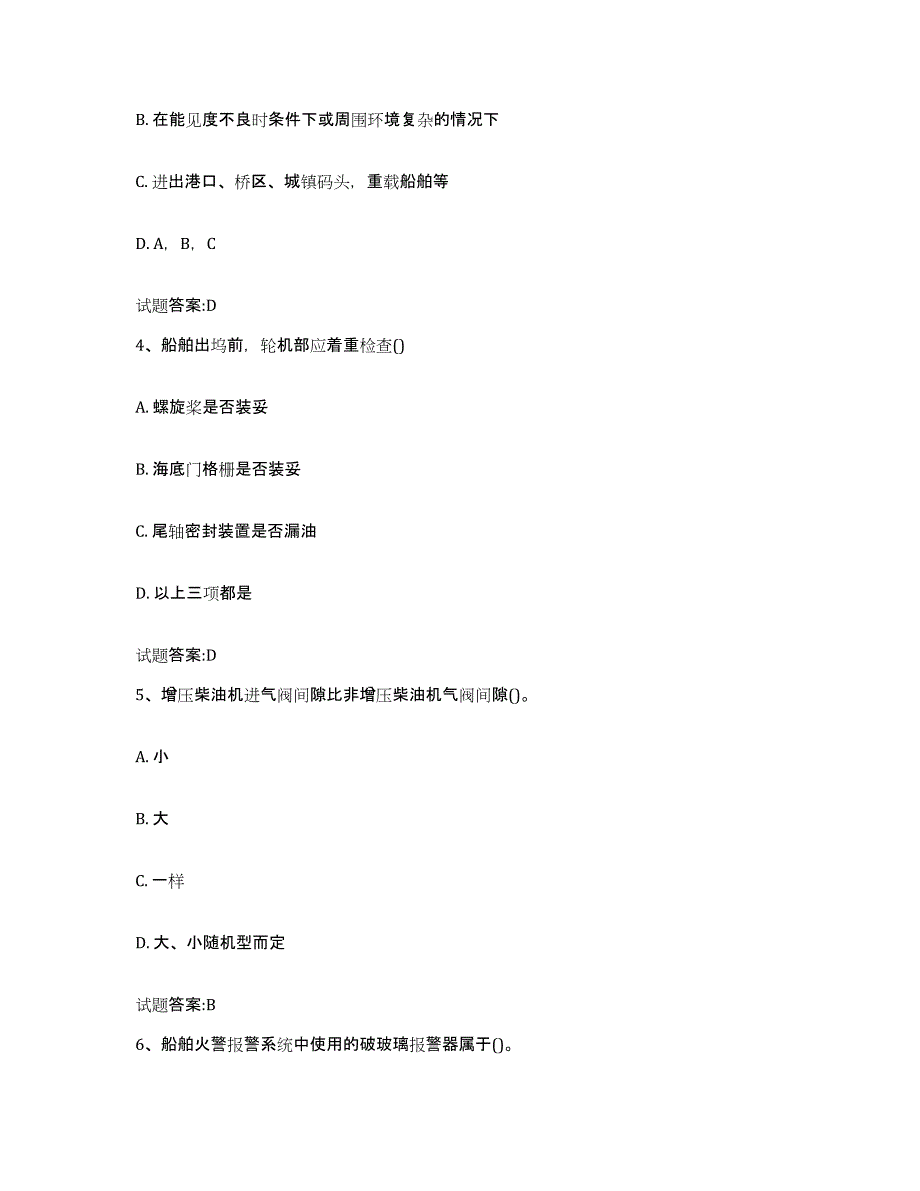 B. 在能见度不良时条件下或周围环境复杂的情况下

C. 进出港口、桥区、城镇码头，重载船舶等

D. A，B，C

试题答案:D

4、船舶出坞前，轮机部应着重检查()

A. 螺旋桨是否装妥

B. 海底门格栅是否装妥

C. 尾轴密封装置是否漏油

D. 以上三项都是

试题答案:D

5、增压柴油机进气阀间隙比非增压柴油机气阀间隙()。

A. 小

B. 大

C. 一样

D. 大、小随机型而定

试题答案:B

6、船舶火警报警系统中使用的破玻璃报警器属于()。